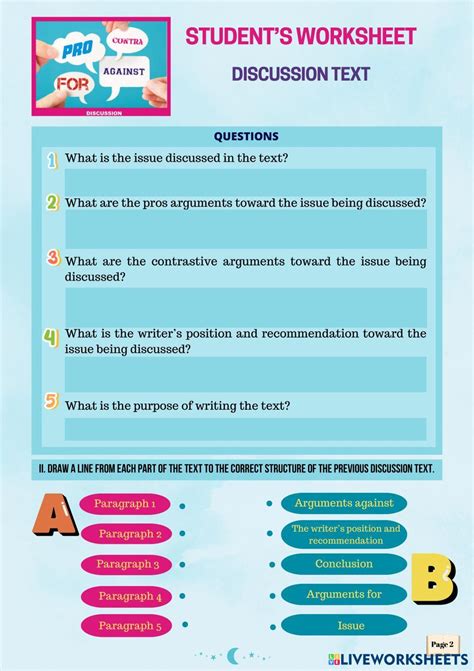 PRO
CONTRA
AGAINST
FOR
DISCUSSION

STUDENT'S WORKSHEET

DISCUSSION TEXT

QUESTIONS

1 What is the issue discussed in the text?

2 What are the pros arguments toward the issue being discussed?

3 What are the contrastive arguments toward the issue being discussed?

4 What is the writer's position and recommendation toward the issue being discussed?

5 What is the purpose of writing the text?

II. DRAW A LINE FROM EACH PART OF THE TEXT TO THE CORRECT STRUCTURE OF THE PREVIOUS DISCUSSION TEXT.

A

Paragraph 1
Paragraph 2
Paragraph 3
Paragraph 4
Paragraph 5

Arguments against
The writer's position and recommendation
Conclusion
Arguments for
Issue

B

Page 2

LIVEWORKSHEETS